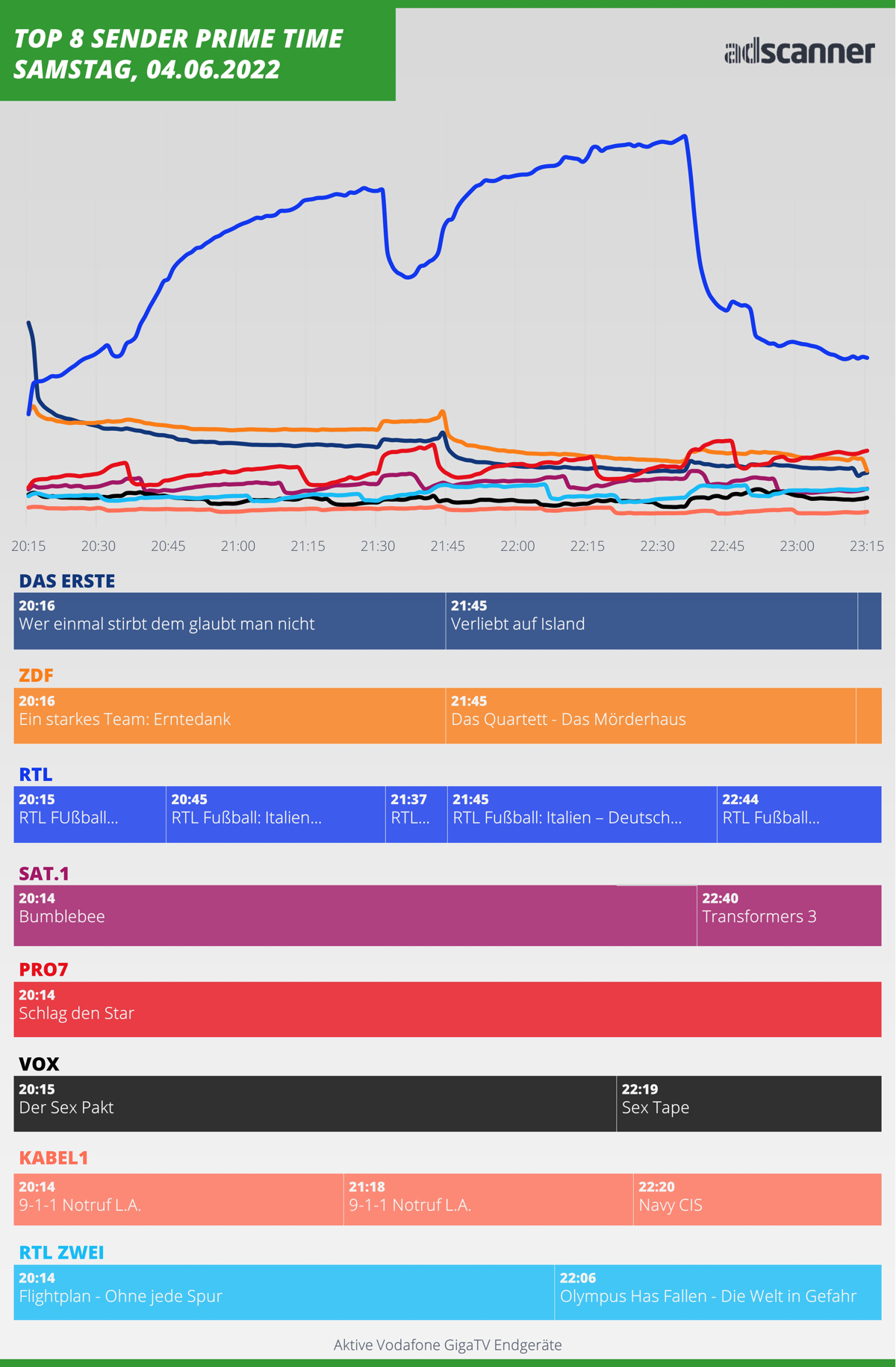 TOP 8 SENDER PRIME TIME
SAMSTAG, 04.06.2022

adscanner

20:15 20:30 20:45 21:00 21:15 21:30 21:45 22:00 22:15 22:30 22:45 23:00 23:15

DAS ERSTE

20:16
Wer einmal stirbt dem glaubt man nicht

21:45
Verliebt auf Island

ZDF

20:16
Ein starkes Team: Erntedank

21:45
Das Quartett - Das Mörderhaus

RTL

20:15
RTL FUßball...

20:45
RTL Fußball: Italien...

21:37
RTL...

21:45
RTL Fußball: Italien – Deutsch...

22:44
RTL Fußball...

SAT.1

20:14
Bumblebee

22:40
Transformers 3

PRO7

20:14
Schlag den Star

VOX

20:15
Der Sex Pakt

22:19
Sex Tape

KABEL1

20:14
9-1-1 Notruf L.A.

21:18
9-1-1 Notruf L.A.

22:20
Navy CIS

RTL ZWEI

20:14
Flightplan - Ohne jede Spur

22:06
Olympus Has Fallen - Die Welt in Gefahr

Aktive Vodafone GigaTV Endgeräte